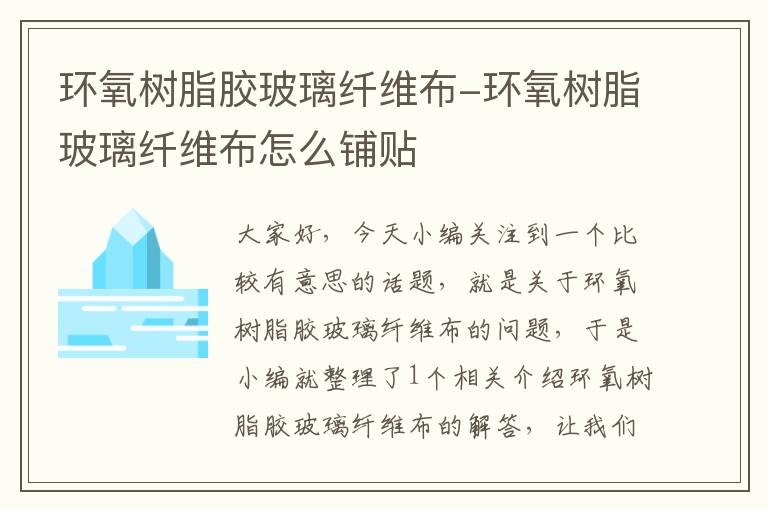 环氧树脂胶玻璃纤维布-环氧树脂玻璃纤维布怎么铺贴

大家好，今天小编关注到一个比较有意思的话题，就是关于环氧树脂胶玻璃纤维布的问题，于是小编就整理了1个相关介绍环氧树脂胶玻璃纤维布的解答，让我们